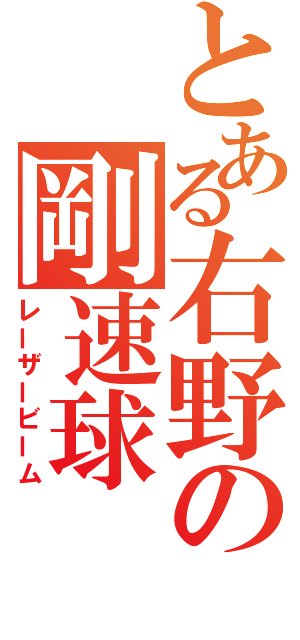 とある右野の剛速球
レーザービーム